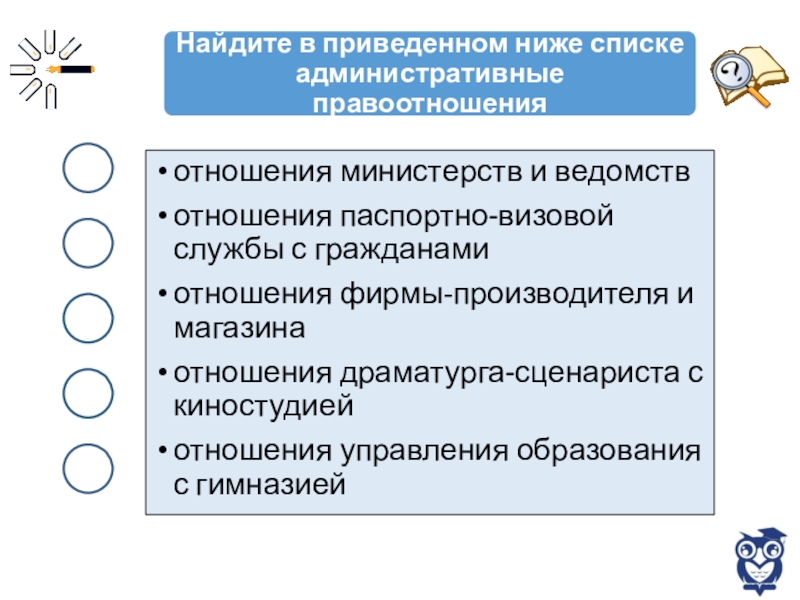 Найдите в приведенном ниже списке административные правоотношения

• отношения министерств и ведомств
• отношения паспортно-визовой службы с гражданами
• отношения фирмы-производителя и магазина
• отношения драматурга-сценариста с киностудией
• отношения управления образования с гимназией